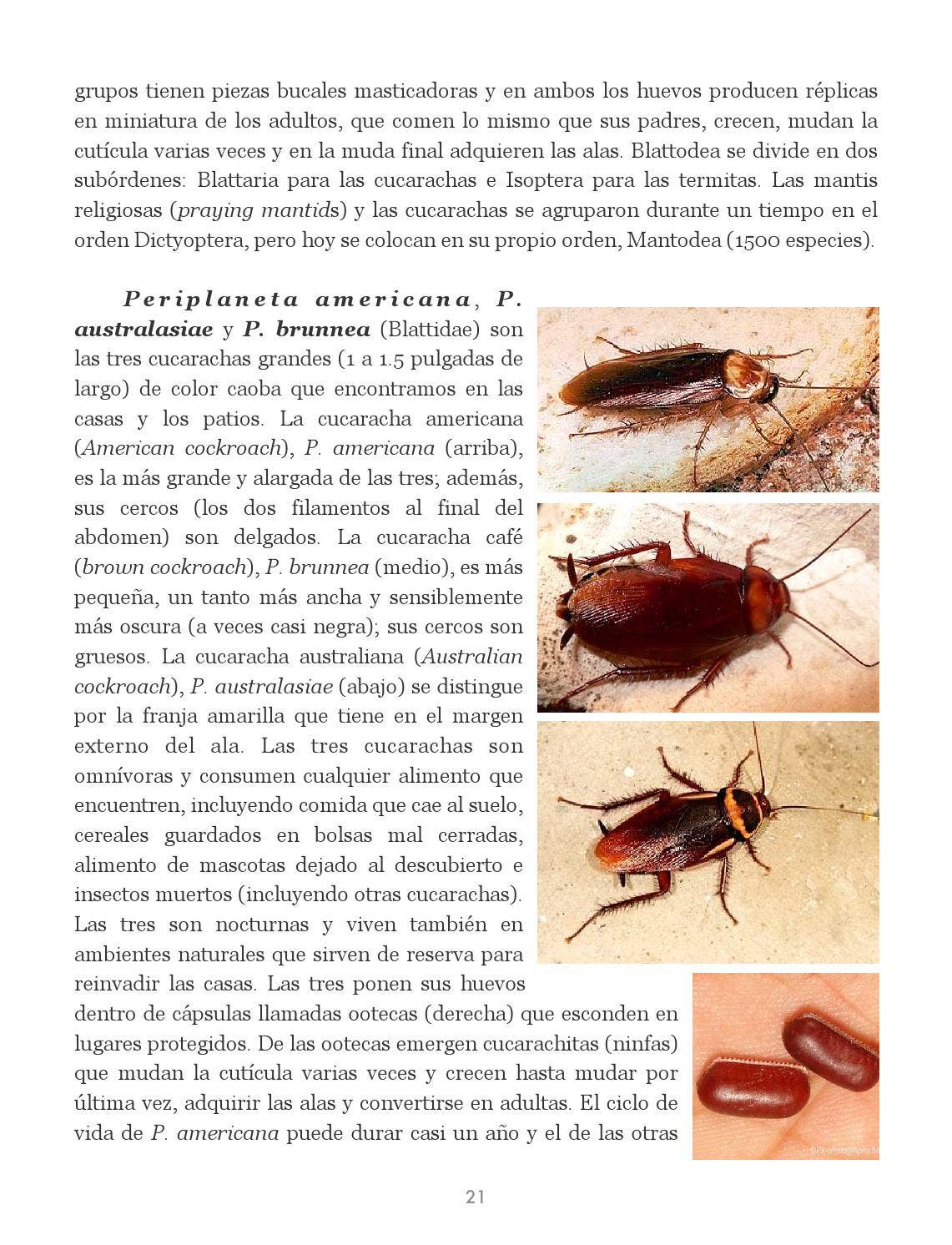 grupos tienen piezas bucales masticadoras y en ambos los huevos producen réplicas en miniatura de los adultos, que comen lo mismo que sus padres, crecen, mudan la cutícula varias veces y en la muda final adquieren las alas. Blattodea se divide en dos subórdenes: Blattaria para las cucarachas e Isoptera para las termitas. Las mantis religiosas (praying mantids) y las cucarachas se agruparon durante un tiempo en el orden Dictyoptera, pero hoy se colocan en su propio orden, Mantodea (1500 especies).

Periplaneta americana, P. australasiae y P. brunnea (Blattidae) son las tres cucarachas grandes (1 a 1.5 pulgadas de largo) de color caoba que encontramos en las casas y los patios. La cucaracha americana (American cockroach), P. americana (arriba), es la más grande y alargada de las tres; además, sus cercos (los dos filamentos al final del abdomen) son delgados. La cucaracha café (brown cockroach), P. brunnea (medio), es más pequeña, un tanto más ancha y sensiblemente más oscura (a veces casi negra); sus cercos son gruesos. La cucaracha australiana (Australian cockroach), P. australasiae (abajo) se distingue por la franja amarilla que tiene en el margen externo del ala. Las tres cucarachas son omnívoras y consumen cualquier alimento que encuentren, incluyendo comida que cae al suelo, cereales guardados en bolsas mal cerradas, alimento de mascotas dejado al descubierto e insectos muertos (incluyendo otras cucarachas). Las tres son nocturnas y viven también en ambientes naturales que sirven de reserva para reinvadir las casas. Las tres ponen sus huevos dentro de cápsulas llamadas ootecas (derecha) que esconden en lugares protegidos. De las ootecas emergen cucarachitas (ninfas) que mudan la cutícula varias veces y crecen hasta mudar por última vez, adquirir las alas y convertirse en adultas. El ciclo de vida de P. americana puede durar casi un año y el de las otras

21